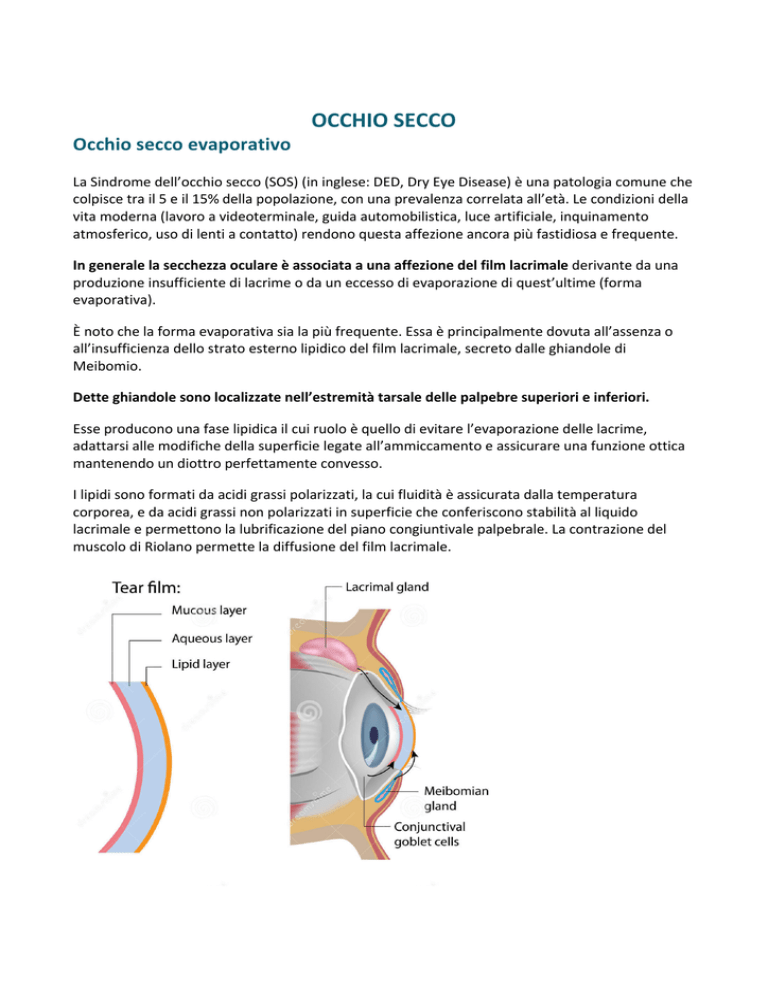 OCCHIO SECCO

Occhio secco evaporativo

La Sindrome dell'occhio secco (SOS) (in inglese: DED, Dry Eye Disease) è una patologia comune che colpisce tra il 5 e il 15% della popolazione, con una prevalenza correlata all'età. Le condizioni della vita moderna (lavoro a videoterminale, guida automobilistica, luce artificiale, inquinamento atmosferico, uso di lenti a contatto) rendono questa affezione ancora più fastidiosa e frequente.

In generale la secchezza oculare è associata a una affezione del film lacrimale derivante da una produzione insufficiente di lacrime o da un eccesso di evaporazione di quest'ultime (forma evaporativa).

È noto che la forma evaporativa sia la più frequente. Essa è principalmente dovuta all'assenza o all'insufficienza dello strato esterno lipidico del film lacrimale, secreto dalle ghiandole di Meibomio.

Dette ghiandole sono localizzate nell'estremità tarsale delle palpebre superiori e inferiori.

Esse producono una fase lipidica il cui ruolo è quello di evitare l'evaporazione delle lacrime, adattarsi alle modifiche della superficie legate all'ammiccamento e assicurare una funzione ottica mantenendo un diottro perfettamente convesso.

I lipidi sono formati da acidi grassi polarizzati, la cui fluidità è assicurata dalla temperatura corporea, e da acidi grassi non polarizzati in superficie che conferiscono stabilità al liquido lacrimale e permettono la lubrificazione del piano congiuntivale palpebrale. La contrazione del muscolo di Riolano permette la diffusione del film lacrimale.

Tear film:
Mucous layer
Aqueous layer
Lipid layer

Lacrimal gland
Meibomian gland
Conjunctival goblet cells